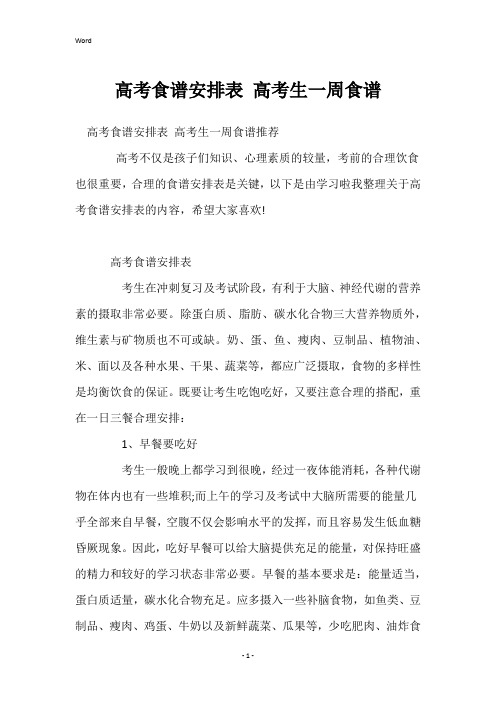 Word

高考食谱安排表 高考生一周食谱

高考食谱安排表 高考生一周食谱推荐

高考不仅是孩子们知识、心理素质的较量，考前的合理饮食也很重要，合理的食谱安排表是关键，以下是由学习啦我整理关于高考食谱安排表的内容，希望大家喜欢!

高考食谱安排表

考生在冲刺复习及考试阶段，有利于大脑、神经代谢的营养素的摄取非常必要。除蛋白质、脂肪、碳水化合物三大营养物质外，维生素与矿物质也不可或缺。奶、蛋、鱼、瘦肉、豆制品、植物油、米、面以及各种水果、干果、蔬菜等，都应广泛摄取，食物的多样性是均衡饮食的保证。既要让考生吃饱吃好，又要注意合理的搭配，重在一日三餐合理安排：

1、早餐要吃好

考生一般晚上都学习到很晚，经过一夜体能消耗，各种代谢物在体内也有一些堆积;而上午的学习及考试中大脑所需要的能量几乎全部来自早餐，空腹不仅会影响水平的发挥，而且容易发生低血糖昏厥现象。因此，吃好早餐可以给大脑提供充足的能量，对保持旺盛的精力和较好的学习状态非常必要。早餐的基本要求是：能量适当，蛋白质适量，碳水化合物充足。应多摄入一些补脑食物，如鱼类、豆制品、瘦肉、鸡蛋、牛奶以及新鲜蔬菜、瓜果等，少吃肥肉、油炸食

- 1 -